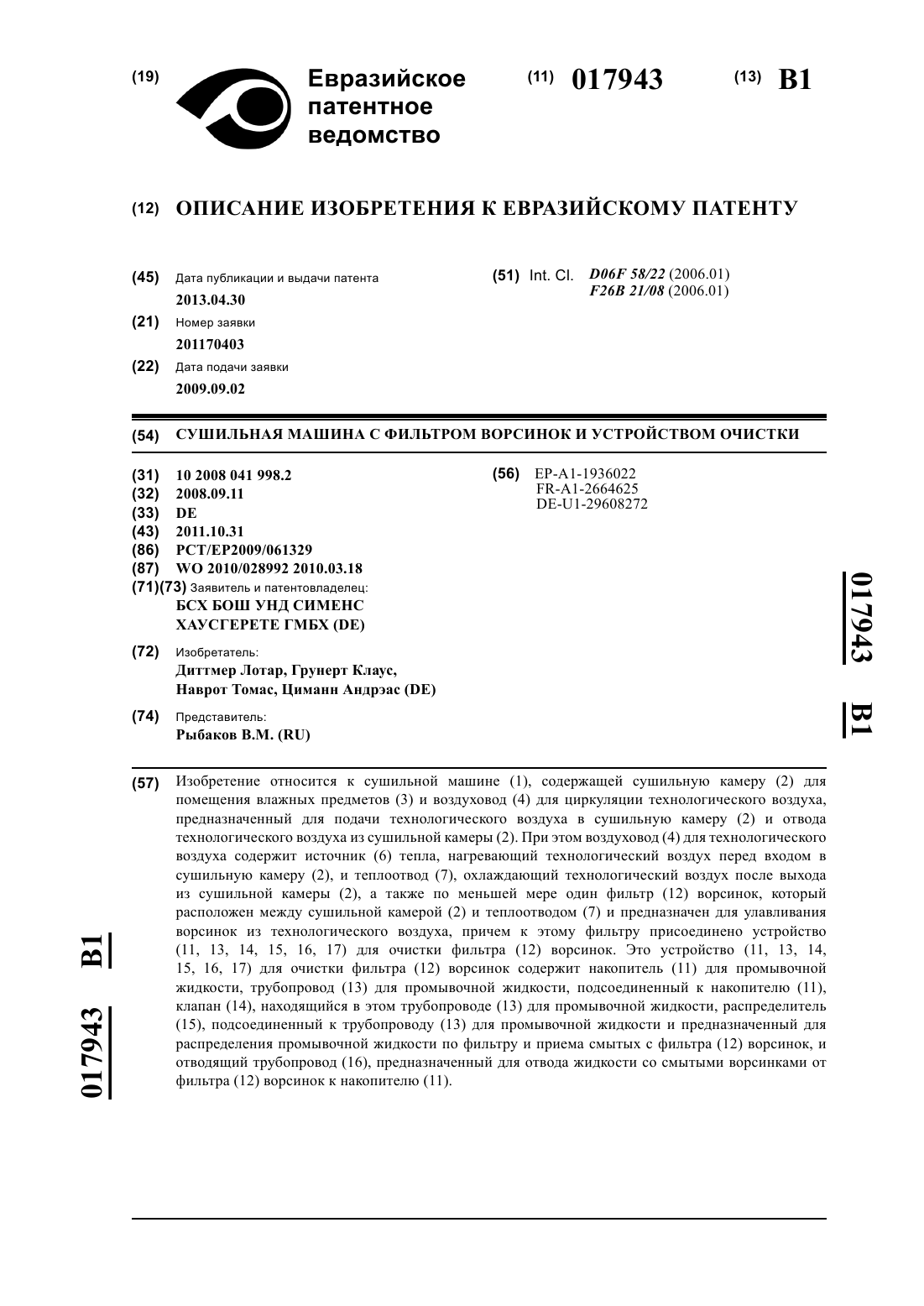 (19) Евразийское патентное ведомство

(11) 017943 (13) B1

(12) ОПИСАНИЕ ИЗОБРЕТЕНИЯ К ЕВРАЗИЙСКОМУ ПАТЕНТУ

(45) Дата публикации и выдачи патента
2013.04.30

(21) Номер заявки
201170403

(22) Дата подачи заявки
2009.09.02

(51) Int. Cl. D06F 58/22 (2006.01)
F26B 21/08 (2006.01)

(54) СУШИЛЬНАЯ МАШИНА С ФИЛЬТРОМ ВОРСИНОК И УСТРОЙСТВОМ ОЧИСТКИ

(31) 10 2008 041 998.2
(32) 2008.09.11
(33) DE
(43) 2011.10.31
(86) PCT/EP2009/061329
(87) WO 2010/028992 2010.03.18
(71)(73) Заявитель и патентовладелец:
БСХ БОШ УНД СИМЕНС ХАУСГЕРЕТЕ ГМБХ (DE)

(72) Изобретатель:
Диттмер Лотар, Грунерт Клаус, Наврот Томас, Циманн Андрэас (DE)

(74) Представитель:
Рыбаков В.М. (RU)

(56) EP-A1-1936022
FR-A1-2664625
DE-U1-29608272

017943 B1

(57) Изобретение относится к сушильной машине (1), содержащей сушильную камеру (2) для помещения влажных предметов (3) и воздуховод (4) для циркуляции технологического воздуха, предназначенный для подачи технологического воздуха в сушильную камеру (2) и отвода технологического воздуха из сушильной камеры (2). При этом воздуховод (4) для технологического воздуха содержит источник (6) тепла, нагревающий технологический воздух перед входом в сушильную камеру (2), и теплоотвод (7), охлаждающий технологический воздух после выхода из сушильной камеры (2), а также по меньшей мере один фильтр (12) ворсинок, который расположен между сушильной камерой (2) и теплоотводом (7) и предназначен для улавливания ворсинок из технологического воздуха, причем к этому фильтру присоединено устройство (11, 13, 14, 15, 16, 17) для очистки фильтра (12) ворсинок. Это устройство (11, 13, 14, 15, 16, 17) для очистки фильтра (12) ворсинок содержит накопитель (11) для промывочной жидкости, трубопровод (13) для промывочной жидкости, подсоединенный к накопителю (11), клапан (14), находящийся в этом трубопроводе (13) для промывочной жидкости, распределитель (15), подсоединенный к трубопроводу (13) для промывочной жидкости и предназначенный для распределения промывочной жидкости по фильтру и приема смытых с фильтра (12) ворсинок, и отводящий трубопровод (16), предназначенный для отвода жидкости со смытыми ворсинками от фильтра (12) ворсинок к накопителю (11).

017943 B1